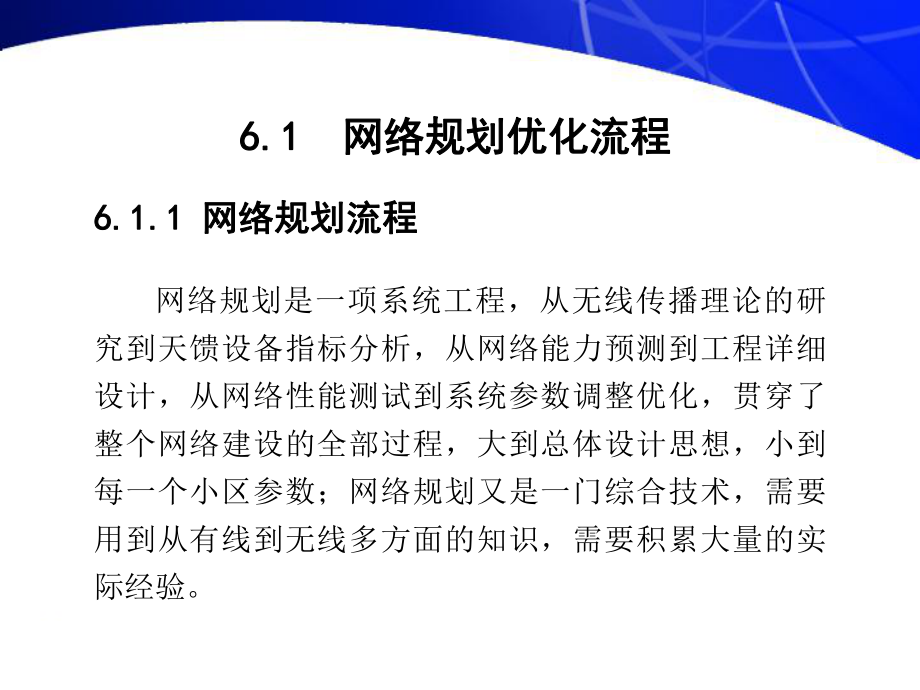 6.1 网络规划优化流程

6.1.1 网络规划流程

网络规划是一项系统工程，从无线传播理论的研究到天馈设备指标分析，从网络能力预测到工程详细设计，从网络性能测试到系统参数调整优化，贯穿了整个网络建设的全部过程，大到总体设计思想，小到每一个小区参数；网络规划又是一门综合技术，需要用到从有线到无线多方面的知识，需要积累大量的实际经验。